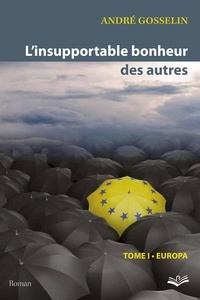 ANDRÉ GOSSELIN

L'insupportable bonheur des autres

TOME I • EUROPA

Roman